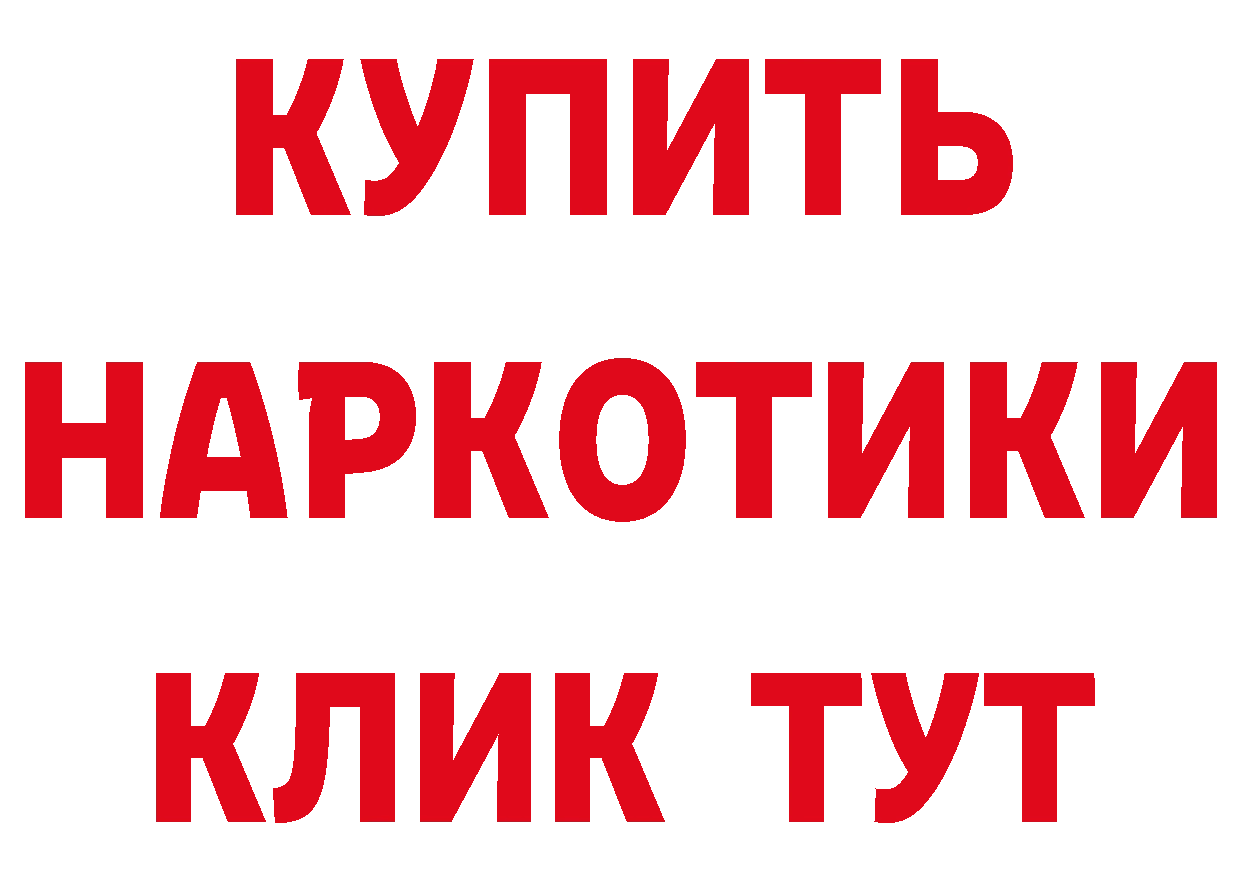 КУПИТЬ
НАРКОТИКИ
КЛИК ТУТ